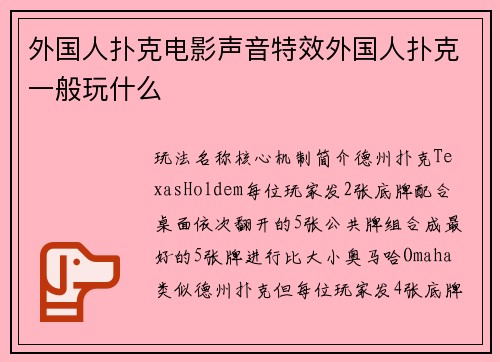 外国人扑克电影声音特效外国人扑克一般玩什么

玩法名称核心机制简介德州扑克TexasHoldem每位玩家发2张底牌配合桌面依次翻开的5张公共牌组合成最好的5张牌进行比大小奥马哈Omaha类似德州扑克但每位玩家发4张底牌